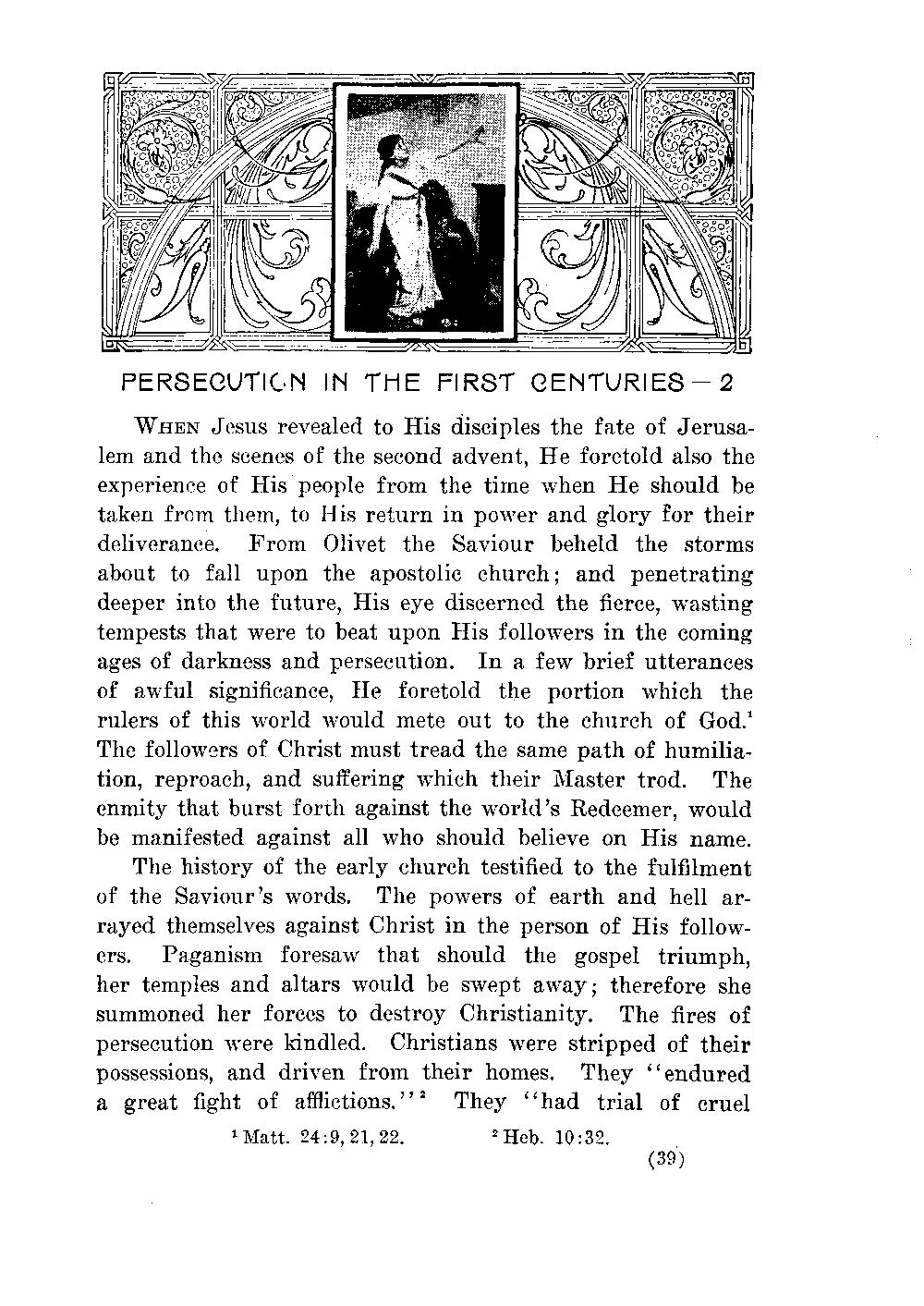 PERSECUTION IN THE FIRST CENTURIES — 2

WHEN Jesus revealed to His disciples the fate of Jerusalem and the scenes of the second advent, He foretold also the experience of His people from the time when He should be taken from them, to His return in power and glory for their deliverance. From Olivet the Saviour beheld the storms about to fall upon the apostolic church; and penetrating deeper into the future, His eye discerned the fierce, wasting tempests that were to beat upon His followers in the coming ages of darkness and persecution. In a few brief utterances of awful significance, He foretold the portion which the rulers of this world would mete out to the church of God.$^1$ The followers of Christ must tread the same path of humiliation, reproach, and suffering which their Master trod. The enmity that burst forth against the world's Redeemer, would be manifested against all who should believe on His name.

The history of the early church testified to the fulfilment of the Saviour's words. The powers of earth and hell arrayed themselves against Christ in the person of His followers. Paganism foresaw that should the gospel triumph, her temples and altars would be swept away; therefore she summoned her forces to destroy Christianity. The fires of persecution were kindled. Christians were stripped of their possessions, and driven from their homes. They "endured a great fight of afflictions."$^2$ They "had trial of cruel

$^1$ Matt. 24:9, 21, 22. $^2$ Heb. 10:32.

(39)